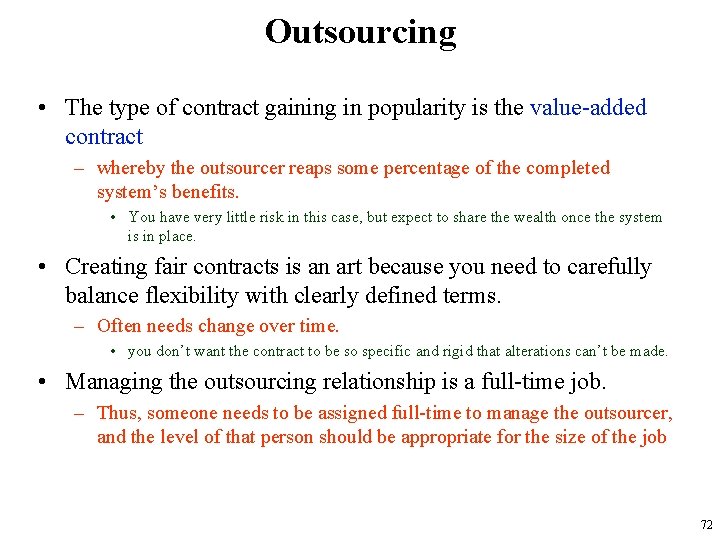 Outsourcing

• The type of contract gaining in popularity is the value-added contract

– whereby the outsourcer reaps some percentage of the completed system’s benefits.

• You have very little risk in this case, but expect to share the wealth once the system is in place.

• Creating fair contracts is an art because you need to carefully balance flexibility with clearly defined terms.

– Often needs change over time.

• you don’t want the contract to be so specific and rigid that alterations can’t be made.

• Managing the outsourcing relationship is a full-time job.

– Thus, someone needs to be assigned full-time to manage the outsourcer, and the level of that person should be appropriate for the size of the job

72